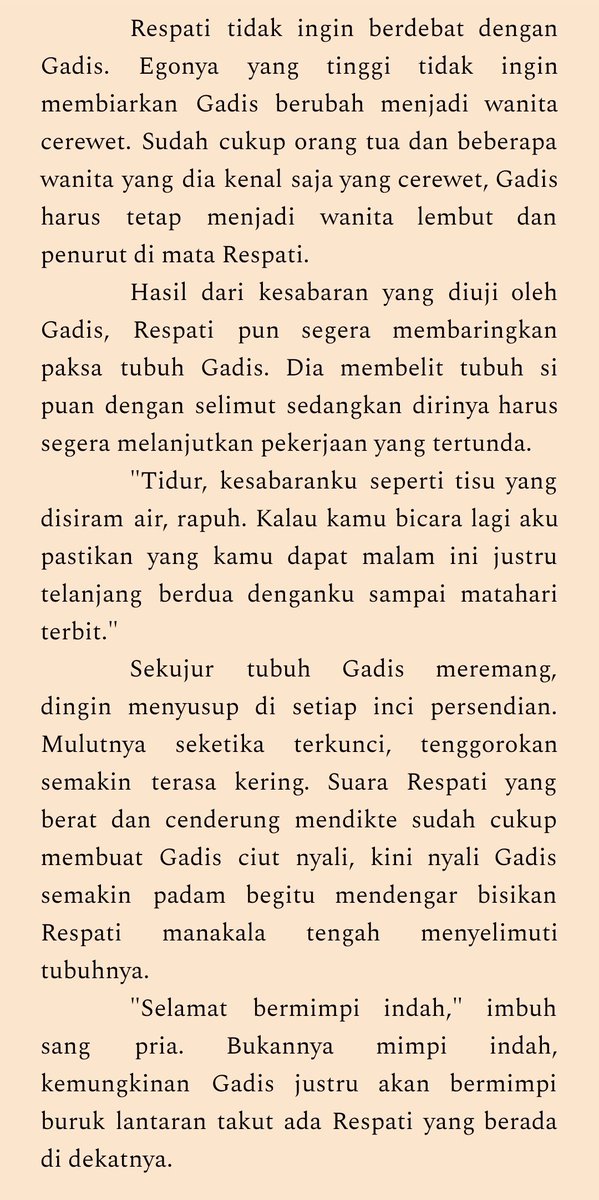 Respati tidak ingin berdebat dengan Gadis. Egonya yang tinggi tidak ingin membiarkan Gadis berubah menjadi wanita cerewet. Sudah cukup orang tua dan beberapa wanita yang dia kenal saja yang cerewet, Gadis harus tetap menjadi wanita lembut dan penurut di mata Respati.

Hasil dari kesabaran yang diuji oleh Gadis, Respati pun segera membaringkan paksa tubuh Gadis. Dia membelit tubuh si puan dengan selimut sedangkan dirinya harus segera melanjutkan pekerjaan yang tertunda.

"Tidur, kesabaranku seperti tisu yang disiram air, rapuh. Kalau kamu bicara lagi aku pastikan yang kamu dapat malam ini justru telanjang berdua denganku sampai matahari terbit."

Sekujur tubuh Gadis meremang, dingin menyusup di setiap inci persendian. Mulutnya seketika terkunci, tenggorokan semakin terasa kering. Suara Respati yang berat dan cenderung mendikte sudah cukup membuat Gadis ciut nyali, kini nyali Gadis semakin padam begitu mendengar bisikan Respati manakala tengah menyelimuti tubuhnya.

"Selamat bermimpi indah," imbuh sang pria. Bukannya mimpi indah, kemungkinan Gadis justru akan bermimpi buruk lantaran takut ada Respati yang berada di dekatnya.